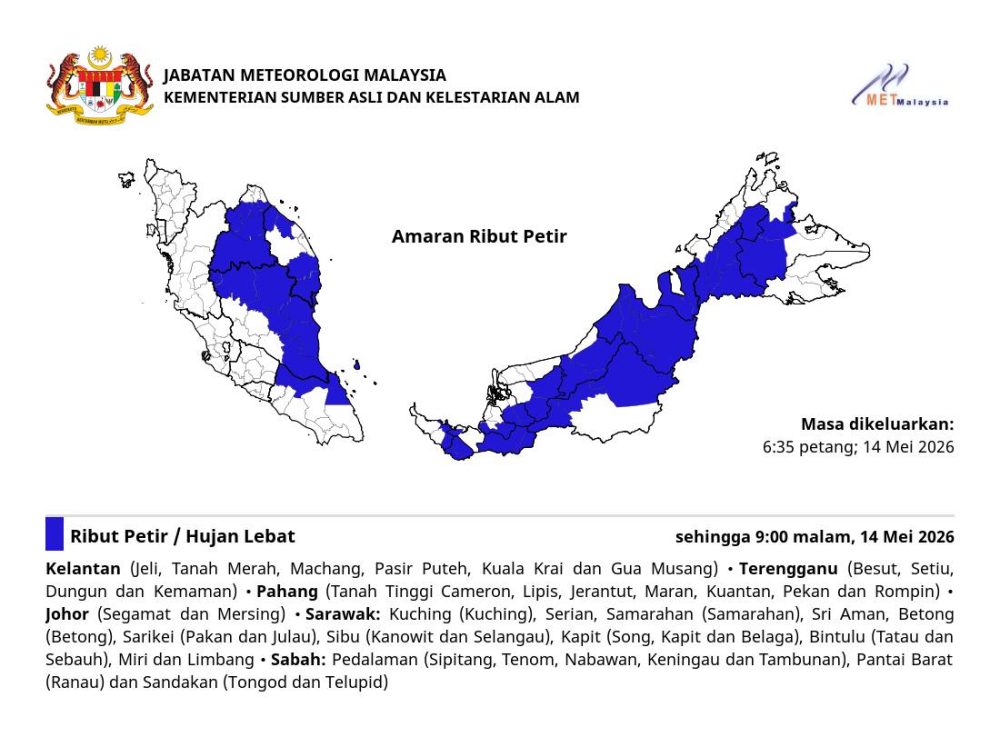 JABATAN METEOROLOGI MALAYSIA
KEMENTERIAN SUMBER ASLI DAN KELESTARIAN ALAM

METMalaysia

Amaran Ribut Petir

Masa dikeluarkan:
6:35 petang; 14 Mei 2026

Ribut Petir / Hujan Lebat

sehingga 9:00 malam, 14 Mei 2026

Kelantan (Jeli, Tanah Merah, Machang, Pasir Puteh, Kuala Krai dan Gua Musang) • Terengganu (Besut, Setiu, Dungun dan Kemaman) • Pahang (Tanah Tinggi Cameron, Lipis, Jerantut, Maran, Kuantan, Pekan dan Rompin) • Johor (Segamat dan Mersing) • Sarawak: Kuching (Kuching), Serian, Samarahan (Samarahan), Sri Aman, Betong (Betong), Sarikei (Pakan dan Julau), Sibu (Kanowit dan Selangau), Kapit (Song, Kapit dan Belaga), Bintulu (Tatau dan Sebauh), Miri dan Limbang • Sabah: Pedalaman (Sipitang, Tenom, Nabawan, Keningau dan Tambunan), Pantai Barat (Ranau) dan Sandakan (Tongod dan Telupid)